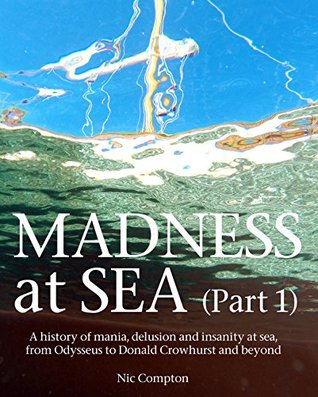 MADNESS at SEA (Part 1)

A history of mania, delusion and insanity at sea, from Odysseus to Donald Crowhurst and beyond

Nic Compton